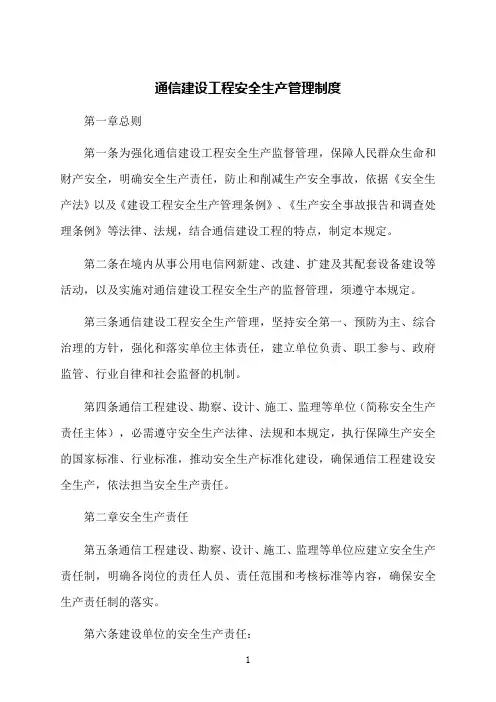 通信建设工程安全生产管理制度

第一章总则

第一条为强化通信建设工程安全生产监督管理，保障人民群众生命和财产安全，明确安全生产责任，防止和削减生产安全事故，依据《安全生产法》以及《建设工程安全生产管理条例》、《生产安全事故报告和调查处理条例》等法律、法规，结合通信建设工程的特点，制定本规定。

第二条在境内从事公用电信网新建、改建、扩建及其配套设备建设等活动，以及实施对通信建设工程安全生产的监督管理，须遵守本规定。

第三条通信建设工程安全生产管理，坚持安全第一、预防为主、综合治理的方针，强化和落实单位主体责任，建立单位负责、职工参与、政府监管、行业自律和社会监督的机制。

第四条通信工程建设、勘察、设计、施工、监理等单位（简称安全生产责任主体），必需遵守安全生产法律、法规和本规定，执行保障生产安全的国家标准、行业标准，推动安全生产标准化建设，确保通信工程建设安全生产，依法担当安全生产责任。

第二章安全生产责任

第五条通信工程建设、勘察、设计、施工、监理等单位应建立安全生产责任制，明确各岗位的责任人员、责任范围和考核标准等内容，确保安全生产责任制的落实。

第六条建设单位的安全生产责任：

1